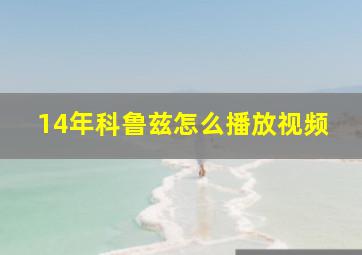 14年科鲁兹怎么播放视频